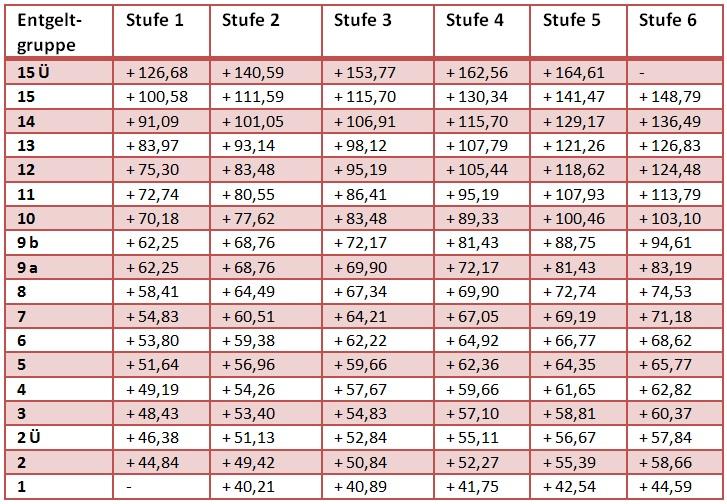 | Entgeltgruppe | Stufe 1 | Stufe 2 | Stufe 3 | Stufe 4 | Stufe 5 | Stufe 6 |
|---|---|---|---|---|---|---|
| 15 Ü | + 126,68 | + 140,59 | + 153,77 | + 162,56 | + 164,61 | - |
| 15 | + 100,58 | + 111,59 | + 115,70 | + 130,34 | + 141,47 | + 148,79 |
| 14 | + 91,09 | + 101,05 | + 106,91 | + 115,70 | + 129,17 | + 136,49 |
| 13 | + 83,97 | + 93,14 | + 98,12 | + 107,79 | + 121,26 | + 126,83 |
| 12 | + 75,30 | + 83,48 | + 95,19 | + 105,44 | + 118,62 | + 124,48 |
| 11 | + 72,74 | + 80,55 | + 86,41 | + 95,19 | + 107,93 | + 113,79 |
| 10 | + 70,18 | + 77,62 | + 83,48 | + 89,33 | + 100,46 | + 103,10 |
| 9 b | + 62,25 | + 68,76 | + 72,17 | + 81,43 | + 88,75 | + 94,61 |
| 9 a | + 62,25 | + 68,76 | + 69,90 | + 72,17 | + 81,43 | + 83,19 |
| 8 | + 58,41 | + 64,49 | + 67,34 | + 69,90 | + 72,74 | + 74,53 |
| 7 | + 54,83 | + 60,51 | + 64,21 | + 67,05 | + 69,19 | + 71,18 |
| 6 | + 53,80 | + 59,38 | + 62,22 | + 64,92 | + 66,77 | + 68,62 |
| 5 | + 51,64 | + 56,96 | + 59,66 | + 62,36 | + 64,35 | + 65,77 |
| 4 | + 49,19 | + 54,26 | + 57,67 | + 59,66 | + 61,65 | + 62,82 |
| 3 | + 48,43 | + 53,40 | + 54,83 | + 57,10 | + 58,81 | + 60,37 |
| 2 Ü | + 46,38 | + 51,13 | + 52,84 | + 55,11 | + 56,67 | + 57,84 |
| 2 | + 44,84 | + 49,42 | + 50,84 | + 52,27 | + 55,39 | + 58,66 |
| 1 | - | + 40,21 | + 40,89 | + 41,75 | + 42,54 | + 44,59 |